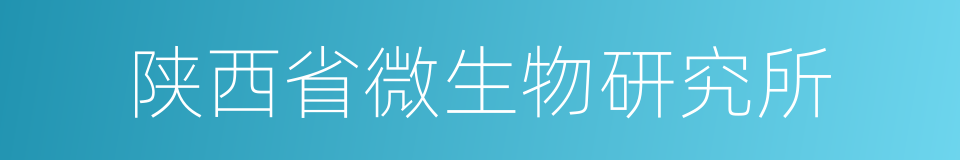 陕西省微生物研究所